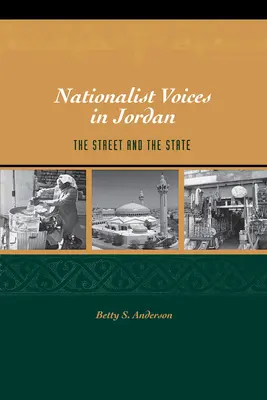 Nationalist Voices in Jordan

THE STREET AND THE STATE

Betty S. Anderson